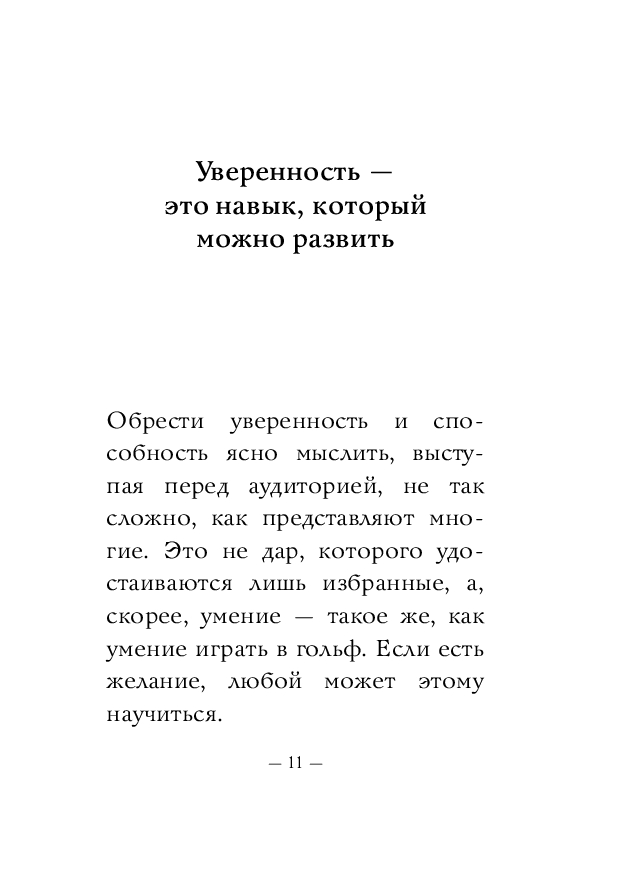 Уверенность — это навык, который можно развить

Обрести уверенность и способность ясно мыслить, выступая перед аудиторией, не так сложно, как представляют многие. Это не дар, которого удостаиваются лишь избранные, а, скорее, умение — такое же, как умение играть в гольф. Если есть желание, любой может этому научиться.

— 11 —